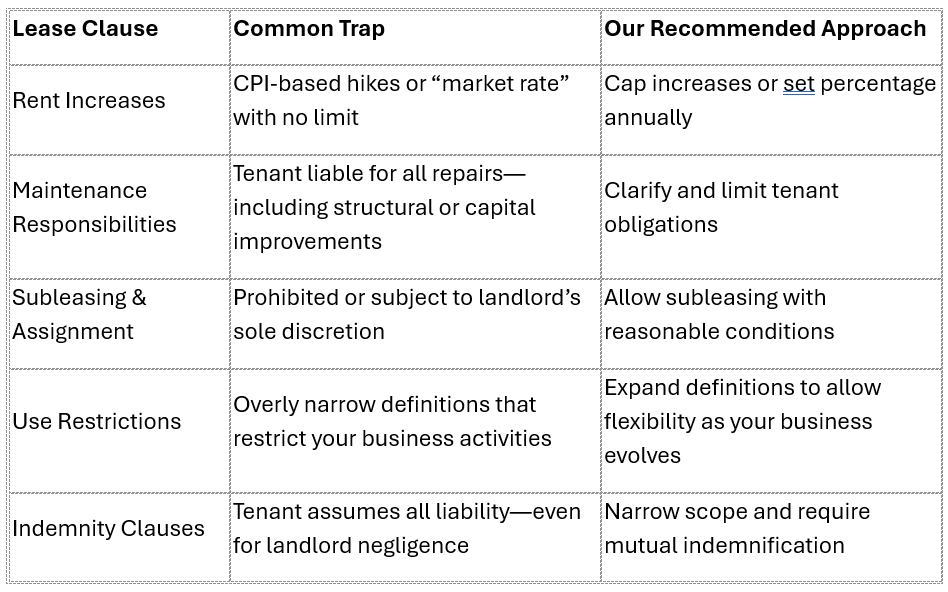 | Lease Clause | Common Trap | Our Recommended Approach |
|---|---|---|
| Rent Increases | CPI-based hikes or “market rate” with no limit | Cap increases or set percentage annually |
| Maintenance Responsibilities | Tenant liable for all repairs—including structural or capital improvements | Clarify and limit tenant obligations |
| Subleasing & Assignment | Prohibited or subject to landlord’s sole discretion | Allow subleasing with reasonable conditions |
| Use Restrictions | Overly narrow definitions that restrict your business activities | Expand definitions to allow flexibility as your business evolves |
| Indemnity Clauses | Tenant assumes all liability—even for landlord negligence | Narrow scope and require mutual indemnification |